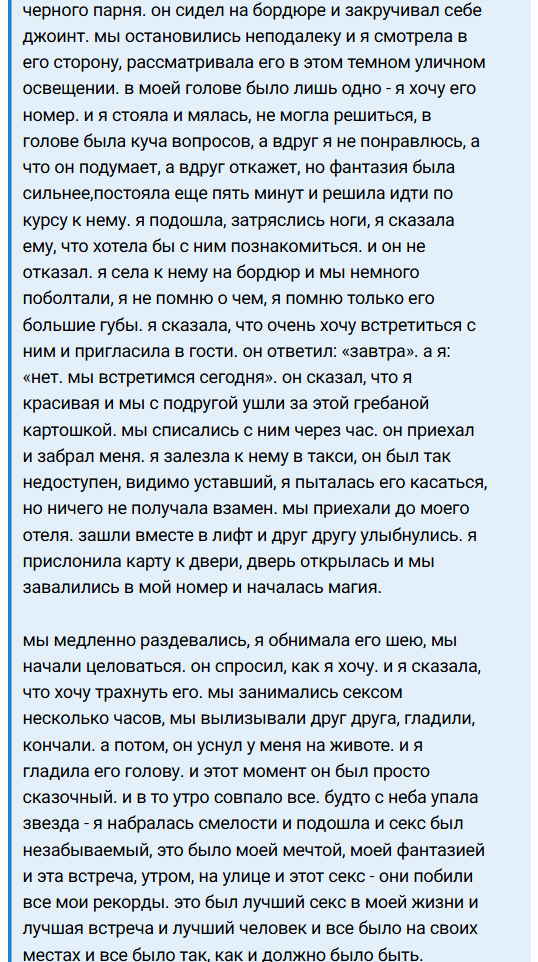 черного парня. он сидел на бордюре и закручивал себе джоинт. мы остановились неподалеку и я смотрела в его сторону, рассматривала его в этом темном уличном освещении. в моей голове было лишь одно - я хочу его номер. и я стояла и мялась, не могла решиться, в голове была куча вопросов, а вдруг я не понравлюсь, а что он подумает, а вдруг откажет, но фантазия была сильнее,постояла еще пять минут и решила идти по курсу к нему. я подошла, затряслись ноги, я сказала ему, что хотела бы с ним познакомиться. и он не отказал. я села к нему на бордюр и мы немного поболтали, я не помню о чем, я помню только его большие губы. я сказала, что очень хочу встретиться с ним и пригласила в гости. он ответил: «завтра». а я: «нет. мы встретимся сегодня». он сказал, что я красивая и мы с подругой ушли за этой гребаной картошкой. мы списались с ним через час. он приехал и забрал меня. я залезла к нему в такси, он был так недоступен, видимо уставший, я пыталась его касаться, но ничего не получала взамен. мы приехали до моего отеля. зашли вместе в лифт и друг другу улыбнулись. я прислонила карту к двери, дверь открылась и мы завалились в мой номер и началась магия.

мы медленно раздевались, я обнимала его шею, мы начали целоваться. он спросил, как я хочу. и я сказала, что хочу трахнуть его. мы занимались сексом несколько часов, мы вылизывали друг друга, гладили, кончали. а потом, он уснул у меня на животе. и я гладила его голову. и этот момент он был просто сказочный. и в то утро совпало все. будто с неба упала звезда - я набралась смелости и подошла и секс был незабываемый, это было моей мечтой, моей фантазией и эта встреча, утром, на улице и этот секс - они побили все мои рекорды. это был лучший секс в моей жизни и лучшая встреча и лучший человек и все было на своих местах и все было так, как и должно было быть.